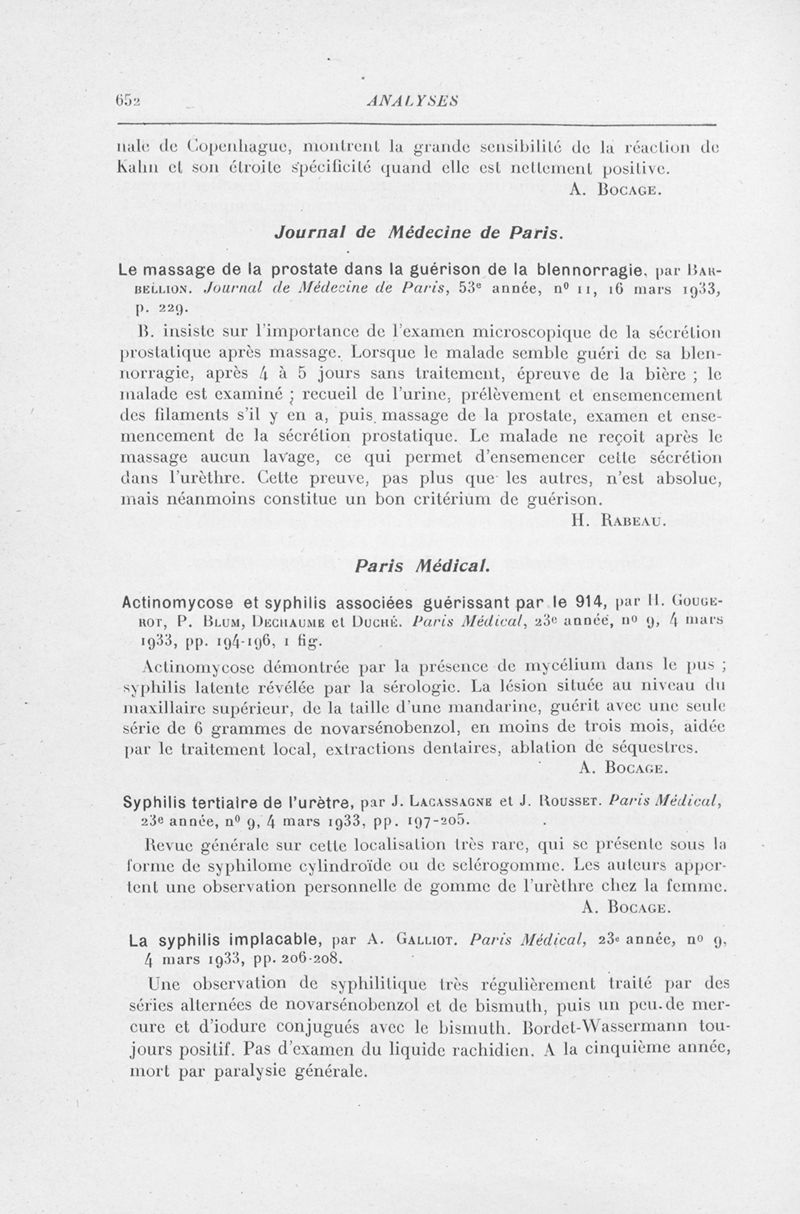 652 ANALYSES

nale de Copenhague, montrent la grande sensibilité de la réaction de Kahn et son étroite spécificité quand elle est nettement positive.

A. Bocage.

Journal de Médecine de Paris.

Le massage de la prostate dans la guérison de la blennorragie, par Barbellion. Journal de Médecine de Paris, 53e année, no 11, 16 mars 1933, p. 229.

B. insiste sur l'importance de l'examen microscopique de la sécrétion prostatique après massage. Lorsque le malade semble guéri de sa blennorragie, après 4 à 5 jours sans traitement, épreuve de la bière ; le malade est examiné ; recueil de l'urine, prélèvement et ensemencement des filaments s'il y en a, puis massage de la prostate, examen et ensemencement de la sécrétion prostatique. Le malade ne reçoit après le massage aucun lavage, ce qui permet d'ensemencer cette sécrétion dans l'urèthre. Cette preuve, pas plus que les autres, n'est absolue, mais néanmoins constitue un bon critérium de guérison.

H. Rabeau.

Paris Médical.

Actinomycose et syphilis associées guérissant par le 914, par H. Gougerot, P. Blum, Dechaume et Duché. Paris Médical, 23e année, no 9, 4 mars 1933, pp. 194-196, 1 fig.

Actinomycose démontrée par la présence de mycélium dans le pus ; syphilis latente révélée par la sérologie. La lésion située au niveau du maxillaire supérieur, de la taille d'une mandarine, guérit avec une seule série de 6 grammes de novarsénobenzol, en moins de trois mois, aidée par le traitement local, extractions dentaires, ablation de séquestres.

A. Bocage.

Syphilis tertiaire de l'urètre, par J. Lacassagne et J. Rousset. Paris Médical, 23e année, no 9, 4 mars 1933, pp. 197-205.

Revue générale sur cette localisation très rare, qui se présente sous la forme de syphilome cylindroïde ou de sclérogomme. Les auteurs apportent une observation personnelle de gomme de l'urèthre chez la femme.

A. Bocage.

La syphilis implacable, par A. Galliot. Paris Médical, 23e année, no 9, 4 mars 1933, pp. 206-208.

Une observation de syphilitique très régulièrement traité par des séries alternées de novarsénobenzol et de bismuth, puis un peu de mercure et d'iodure conjugués avec le bismuth. Bordet-Wassermann toujours positif. Pas d'examen du liquide rachidien. A la cinquième année, mort par paralysie générale.